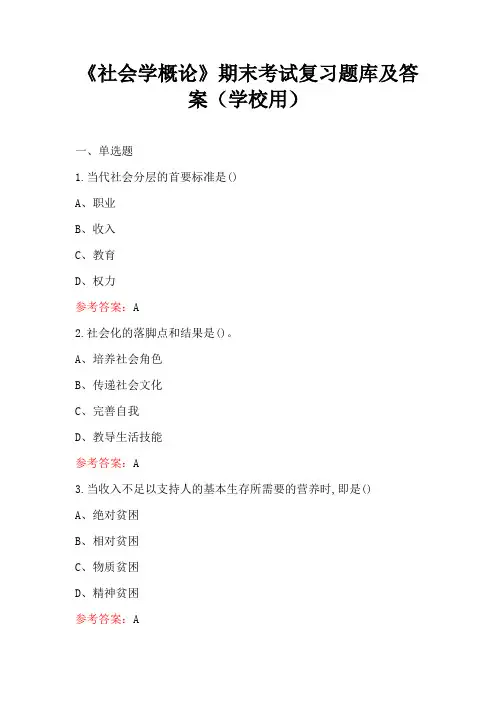 《社会学概论》期末考试复习题库及答案（学校用）

一、单选题

1.当代社会分层的首要标准是()

A、职业

B、收入

C、教育

D、权力

参考答案：A

2.社会化的落脚点和结果是()。

A、培养社会角色

B、传递社会文化

C、完善自我

D、教导生活技能

参考答案：A

3.当收入不足以支持人的基本生存所需要的营养时,即是()

A、绝对贫困

B、相对贫困

C、物质贫困

D、精神贫困

参考答案：A